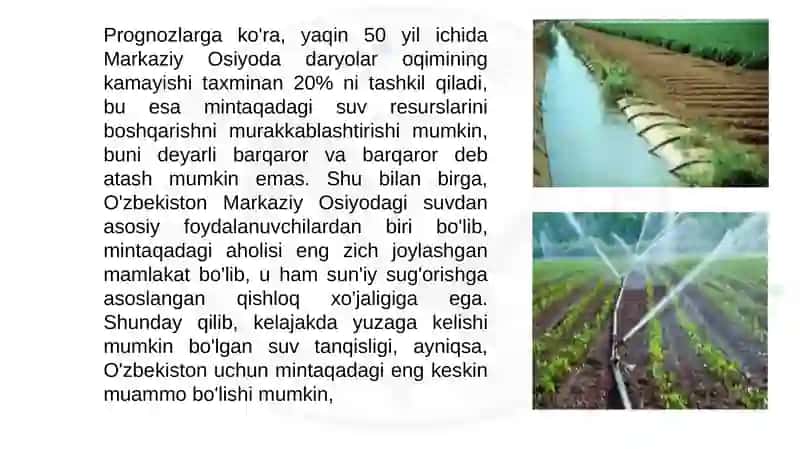 Prognozlarga ko'ra, yaqin 50 yil ichida Markaziy Osiyoda daryolar oqimining kamayishi taxminan 20% ni tashkil qiladi, bu esa mintaqadagi suv resurslarini boshqarishni murakkablashtirishi mumkin, buni deyarli barqaror va barqaror deb atash mumkin emas. Shu bilan birga, O'zbekiston Markaziy Osiyodagi suvdan asosiy foydalanuvchilardan biri bo'lib, mintaqadagi aholisi eng zich joylashgan mamlakat bo'lib, u ham sun'iy sug'orishga asoslangan qishloq xo'jaligiga ega. Shunday qilib, kelajakda yuzaga kelishi mumkin bo'lgan suv tanqisligi, ayniqsa, O'zbekiston uchun mintaqadagi eng keskin muammo bo'lishi mumkin,